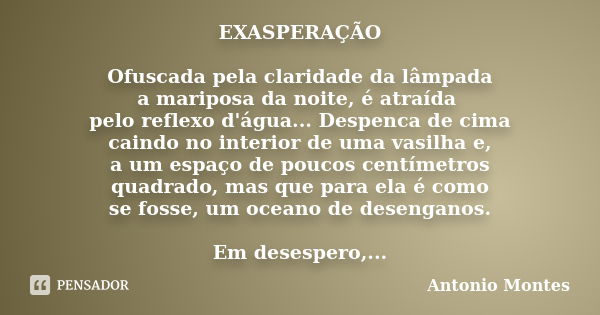 EXASPERAÇÃO

Ofuscada pela claridade da lâmpada
a mariposa da noite, é atraída
pelo reflexo d'água... Despenca de cima
caindo no interior de uma vasilha e,
a um espaço de poucos centímetros
quadrado, mas que para ela é como
se fosse, um oceano de desenganos.

Em desespero,...

PENSADOR

Antonio Montes